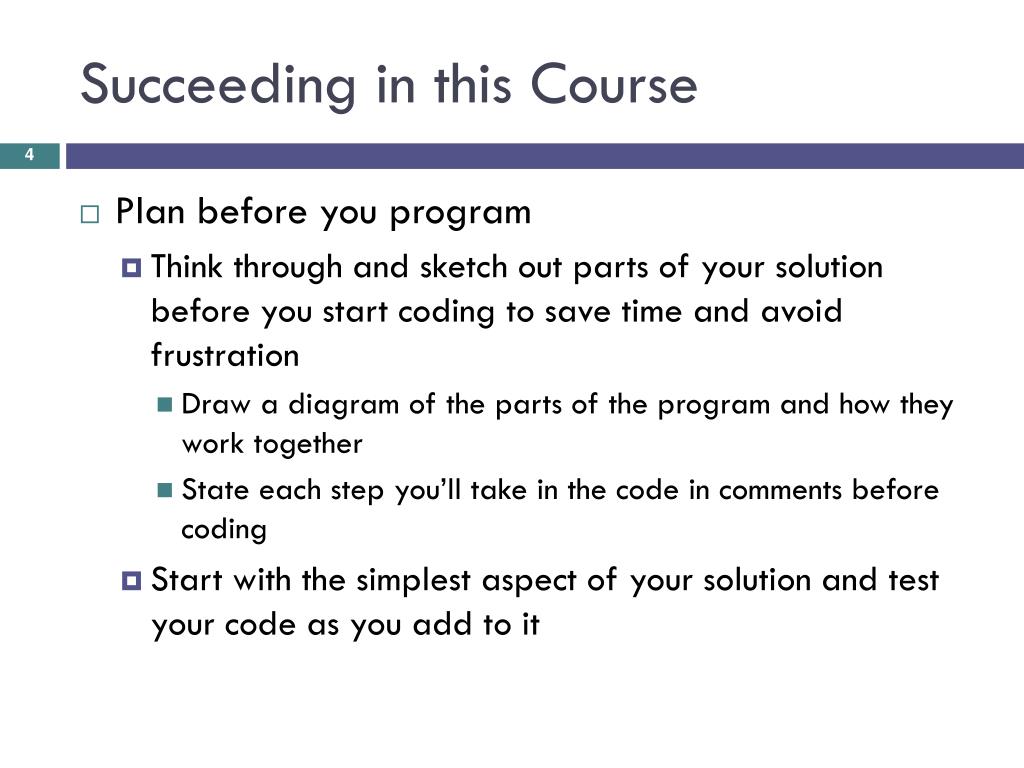 Succeeding in this Course

4

Plan before you program

Think through and sketch out parts of your solution before you start coding to save time and avoid frustration

Draw a diagram of the parts of the program and how they work together

State each step you'll take in the code in comments before coding

Start with the simplest aspect of your solution and test your code as you add to it